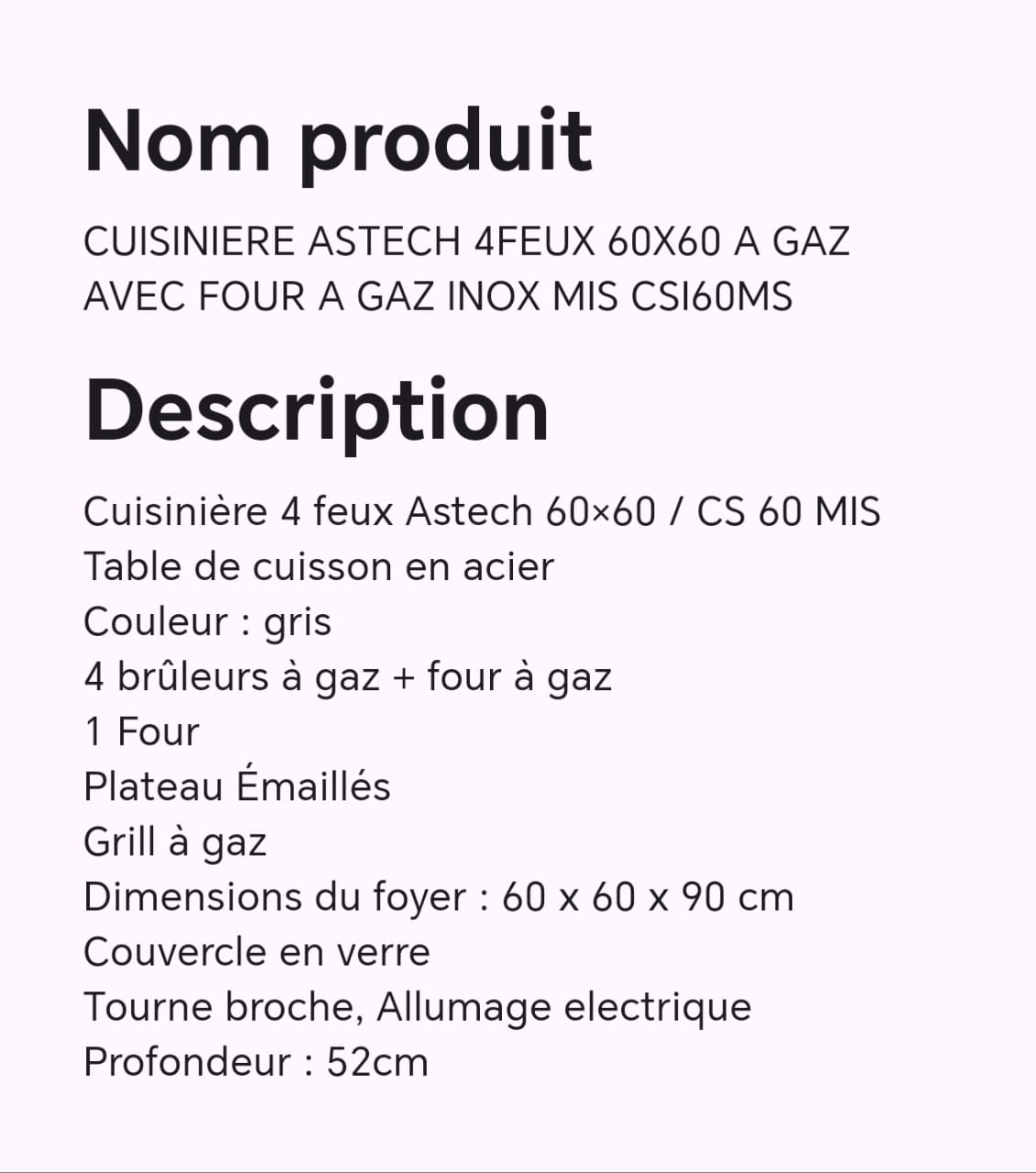 Nom produit

CUISINIERE ASTECH 4FEUX 60X60 A GAZ AVEC FOUR A GAZ INOX MIS CSI60MS

Description

Cuisinière 4 feux Astech 60×60 / CS 60 MIS
Table de cuisson en acier
Couleur : gris
4 brûleurs à gaz + four à gaz
1 Four
Plateau Émaillés
Grill à gaz
Dimensions du foyer : 60 x 60 x 90 cm
Couvercle en verre
Tourne broche, Allumage electrique
Profondeur : 52cm